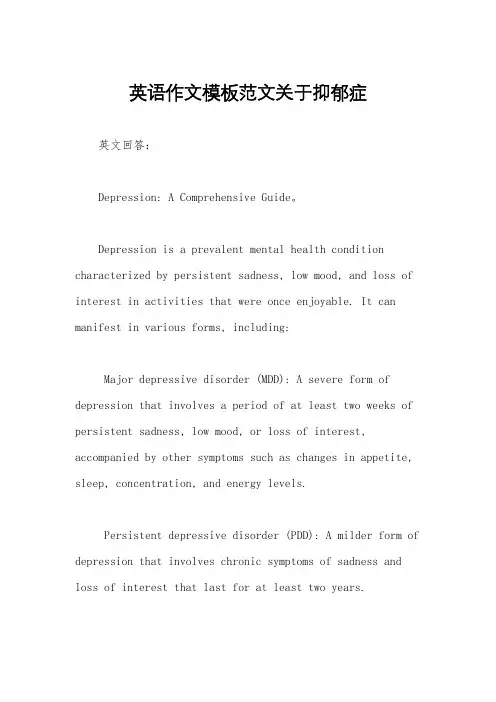 英语作文模板范文关于抑郁症

英文回答：

Depression: A Comprehensive Guide。

Depression is a prevalent mental health condition characterized by persistent sadness, low mood, and loss of interest in activities that were once enjoyable. It can manifest in various forms, including:

Major depressive disorder (MDD): A severe form of depression that involves a period of at least two weeks of persistent sadness, low mood, or loss of interest, accompanied by other symptoms such as changes in appetite, sleep, concentration, and energy levels.

Persistent depressive disorder (PDD): A milder form of depression that involves chronic symptoms of sadness and loss of interest that last for at least two years.